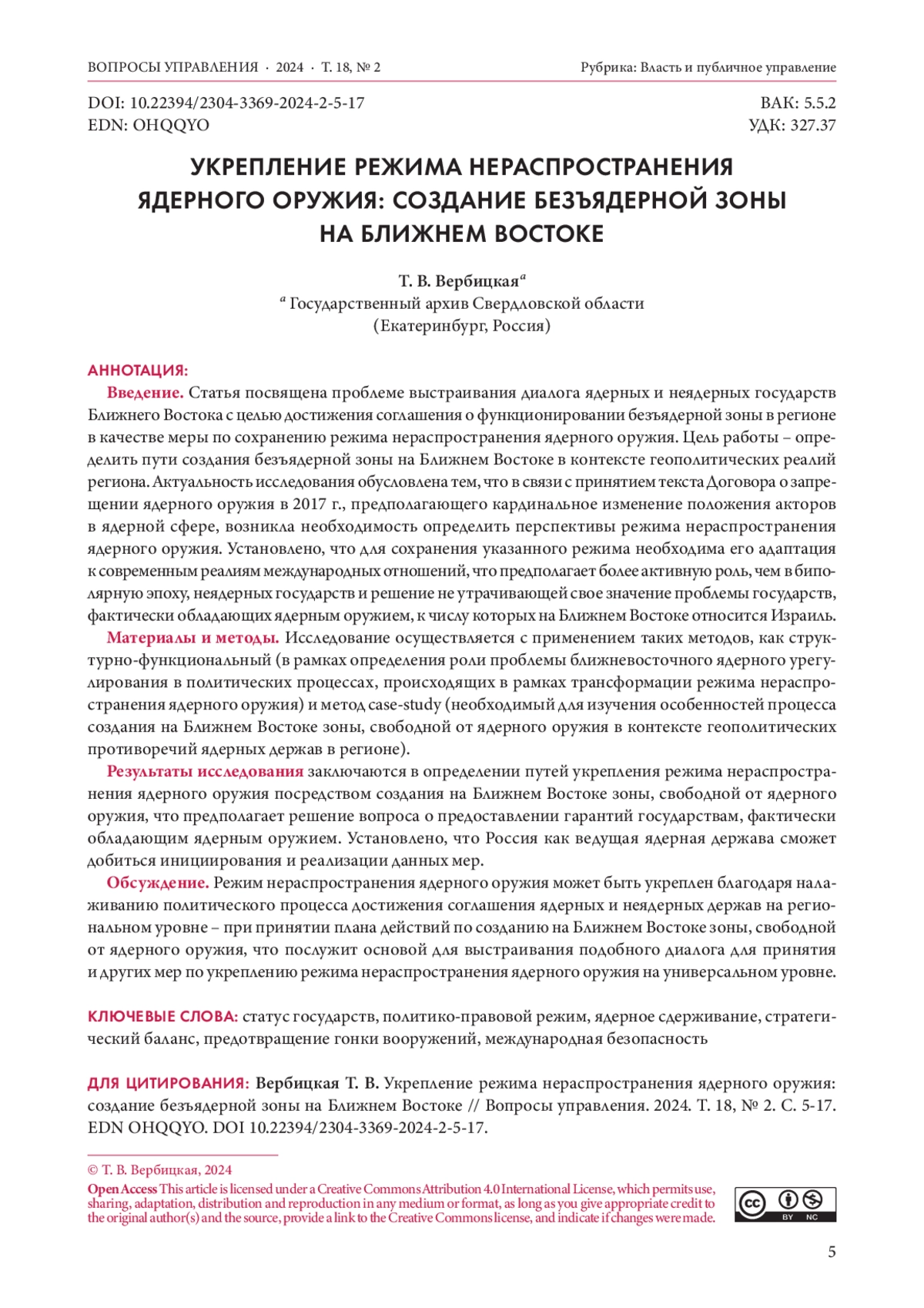 ВОПРОСЫ УПРАВЛЕНИЯ · 2024 · Т. 18, № 2

Рубрика: Власть и публичное управление

DOI: 10.22394/2304-3369-2024-2-5-17
EDN: OHQQYO

ВАК: 5.5.2
УДК: 327.37

УКРЕПЛЕНИЕ РЕЖИМА НЕРАСПРОСТРАНЕНИЯ ЯДЕРНОГО ОРУЖИЯ: СОЗДАНИЕ БЕЗЪЯДЕРНОЙ ЗОНЫ НА БЛИЖНЕМ ВОСТОКЕ

Т. В. Вербицкая$^a$
$^a$ Государственный архив Свердловской области (Екатеринбург, Россия)

АННОТАЦИЯ:

Введение. Статья посвящена проблеме выстраивания диалога ядерных и неядерных государств Ближнего Востока с целью достижения соглашения о функционировании безъядерной зоны в регионе в качестве меры по сохранению режима нераспространения ядерного оружия. Цель работы – определить пути создания безъядерной зоны на Ближнем Востоке в контексте геополитических реалий региона. Актуальность исследования обусловлена тем, что в связи с принятием текста Договора о запрещении ядерного оружия в 2017 г., предполагающего кардинальное изменение положения акторов в ядерной сфере, возникла необходимость определить перспективы режима нераспространения ядерного оружия. Установлено, что для сохранения указанного режима необходима его адаптация к современным реалиям международных отношений, что предполагает более активную роль, чем в биполярную эпоху, неядерных государств и решение не утрачивающей свое значение проблемы государств, фактически обладающих ядерным оружием, к числу которых на Ближнем Востоке относится Израиль.

Материалы и методы. Исследование осуществляется с применением таких методов, как структурно-функциональный (в рамках определения роли проблемы ближневосточного ядерного урегулирования в политических процессах, происходящих в рамках трансформации режима нераспространения ядерного оружия) и метод case-study (необходимый для изучения особенностей процесса создания на Ближнем Востоке зоны, свободной от ядерного оружия в контексте геополитических противоречий ядерных держав в регионе).

Результаты исследования заключаются в определении путей укрепления режима нераспространения ядерного оружия посредством создания на Ближнем Востоке зоны, свободной от ядерного оружия, что предполагает решение вопроса о предоставлении гарантий государствам, фактически обладающим ядерным оружием. Установлено, что Россия как ведущая ядерная держава сможет добиться инициирования и реализации данных мер.

Обсуждение. Режим нераспространения ядерного оружия может быть укреплен благодаря налаживанию политического процесса достижения соглашения ядерных и неядерных держав на региональном уровне – при принятии плана действий по созданию на Ближнем Востоке зоны, свободной от ядерного оружия, что послужит основой для выстраивания подобного диалога для принятия и других мер по укреплению режима нераспространения ядерного оружия на универсальном уровне.

КЛЮЧЕВЫЕ СЛОВА: статус государств, политико-правовой режим, ядерное сдерживание, стратегический баланс, предотвращение гонки вооружений, международная безопасность

ДЛЯ ЦИТИРОВАНИЯ: Вербицкая Т. В. Укрепление режима нераспространения ядерного оружия: создание безъядерной зоны на Ближнем Востоке // Вопросы управления. 2024. Т. 18, № 2. С. 5-17. EDN OHQQYO. DOI 10.22394/2304-3369-2024-2-5-17.

© Т. В. Вербицкая, 2024
Open Access This article is licensed under a Creative Commons Attribution 4.0 International License, which permits use, sharing, adaptation, distribution and reproduction in any medium or format, as long as you give appropriate credit to the original author(s) and the source, provide a link to the Creative Commons license, and indicate if changes were made.

cc BY NC

5